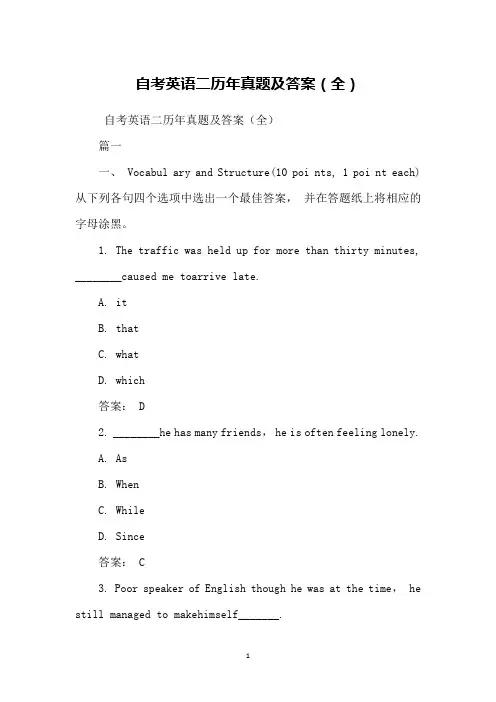 自考英语二历年真题及答案（全）

自考英语二历年真题及答案（全）

篇一

一、 Vocabul ary and Structure(10 poi nts, 1 poi nt each) 从下列各句四个选项中选出一个最佳答案， 并在答题纸上将相应的字母涂黑。

1. The traffic was held up for more than thirty minutes, ________caused me toarrive late.

A. it

B. that

C. what

D. which

答案： D

2. ________he has many friends， he is often feeling lonely.

A. As

B. When

C. While

D. Since

答案： C

3. Poor speaker of English though he was at the time， he still managed to makehimself_______.

1